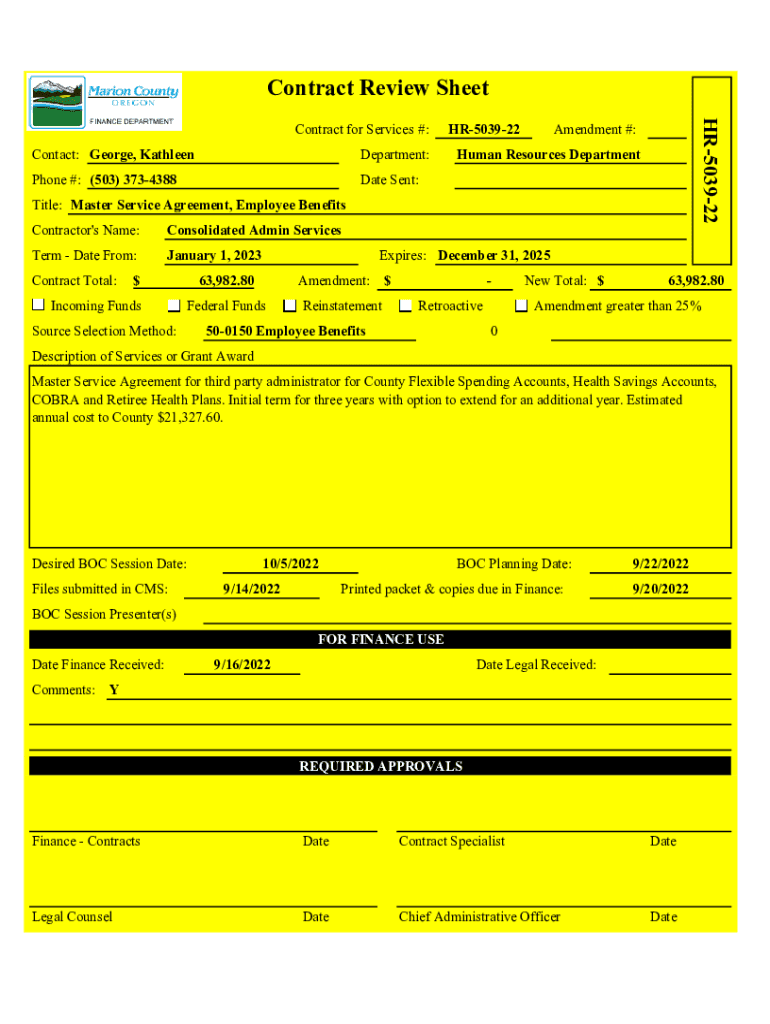 Marion County
OREGON
FINANCE DEPARTMENT

Contract Review Sheet

HR-5039-22

Contract for Services #: HR-5039-22 Amendment #:

Contact: George, Kathleen Department: Human Resources Department

Phone #: (503) 373-4388 Date Sent:

Title: Master Service Agreement, Employee Benefits

Contractor's Name: Consolidated Admin Services

Term - Date From: January 1, 2023 Expires: December 31, 2025

Contract Total: $ 63,982.80 Amendment: $ - New Total: $ 63,982.80

Incoming Funds Federal Funds Reinstatement Retroactive Amendment greater than 25%

Source Selection Method: 50-0150 Employee Benefits 0

Description of Services or Grant Award

Master Service Agreement for third party administrator for County Flexible Spending Accounts, Health Savings Accounts, COBRA and Retiree Health Plans. Initial term for three years with option to extend for an additional year. Estimated annual cost to County $21,327.60.

Desired BOC Session Date: 10/5/2022 BOC Planning Date: 9/22/2022

Files submitted in CMS: 9/14/2022 Printed packet & copies due in Finance: 9/20/2022

BOC Session Presenter(s)

FOR FINANCE USE

Date Finance Received: 9/16/2022 Date Legal Received:

Comments: Y

REQUIRED APPROVALS

Finance - Contracts Date Contract Specialist Date

Legal Counsel Date Chief Administrative Officer Date